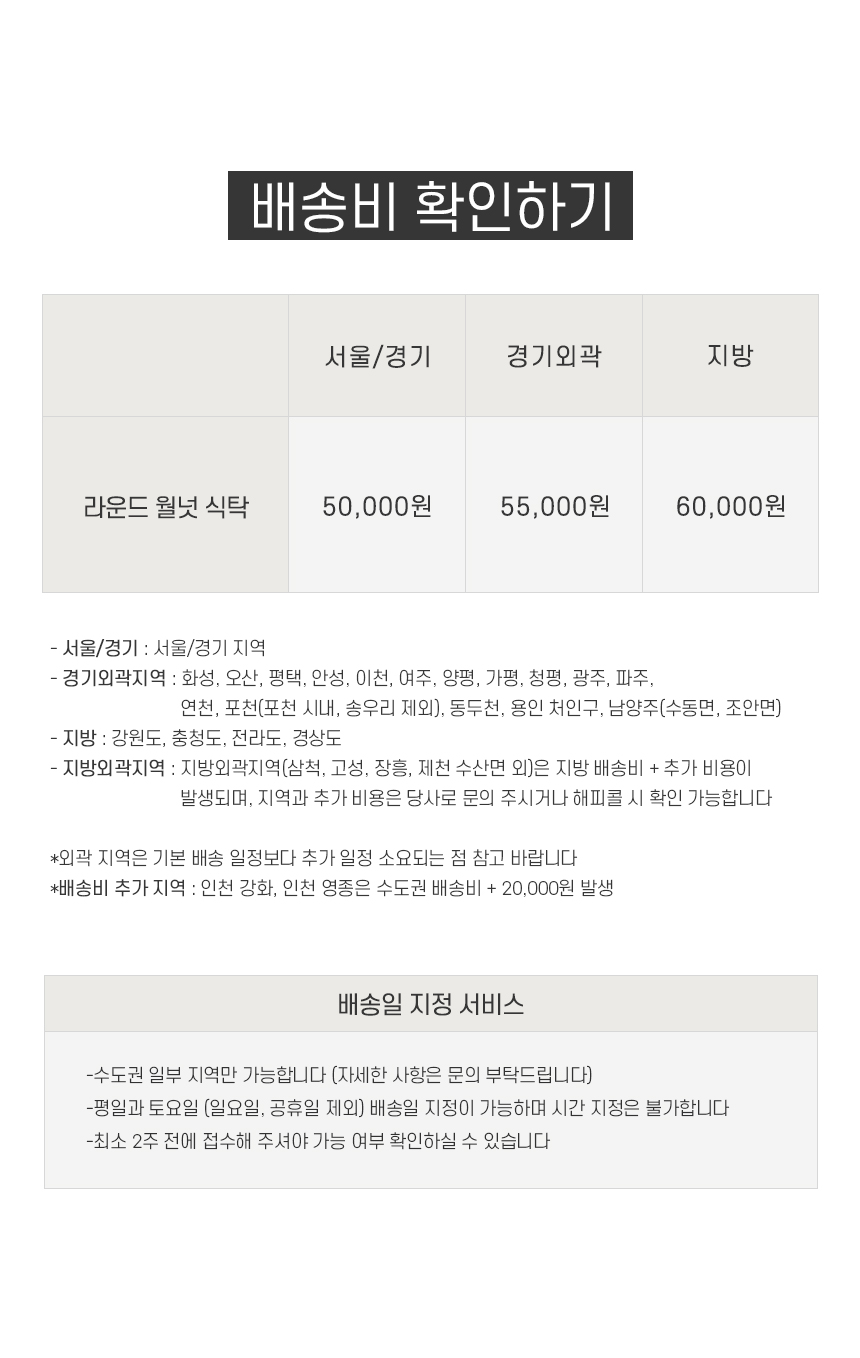 배송비 확인하기

| | 서울/경기 | 경기외곽 | 지방 |
|---|---|---|---|
| 라운드 월넛 식탁 | 50,000원 | 55,000원 | 60,000원 |

- 서울/경기 : 서울/경기 지역
- 경기외곽지역 : 화성, 오산, 평택, 안성, 이천, 여주, 양평, 가평, 청평, 광주, 파주, 연천, 포천(포천 시내, 송우리 제외), 동두천, 용인 처인구, 남양주(수동면, 조안면)
- 지방 : 강원도, 충청도, 전라도, 경상도
- 지방외곽지역 : 지방외곽지역(삼척, 고성, 장흥, 제천 수산면 외)은 지방 배송비 + 추가 비용이 발생되며, 지역과 추가 비용은 당사로 문의 주시거나 해피콜 시 확인 가능합니다

*외곽 지역은 기본 배송 일정보다 추가 일정 소요되는 점 참고 바랍니다
*배송비 추가 지역 : 인천 강화, 인천 영종은 수도권 배송비 + 20,000원 발생

배송일 지정 서비스

-수도권 일부 지역만 가능합니다 (자세한 사항은 문의 부탁드립니다)
-평일과 토요일 (일요일, 공휴일 제외) 배송일 지정이 가능하며 시간 지정은 불가합니다
-최소 2주 전에 접수해 주셔야 가능 여부 확인하실 수 있습니다